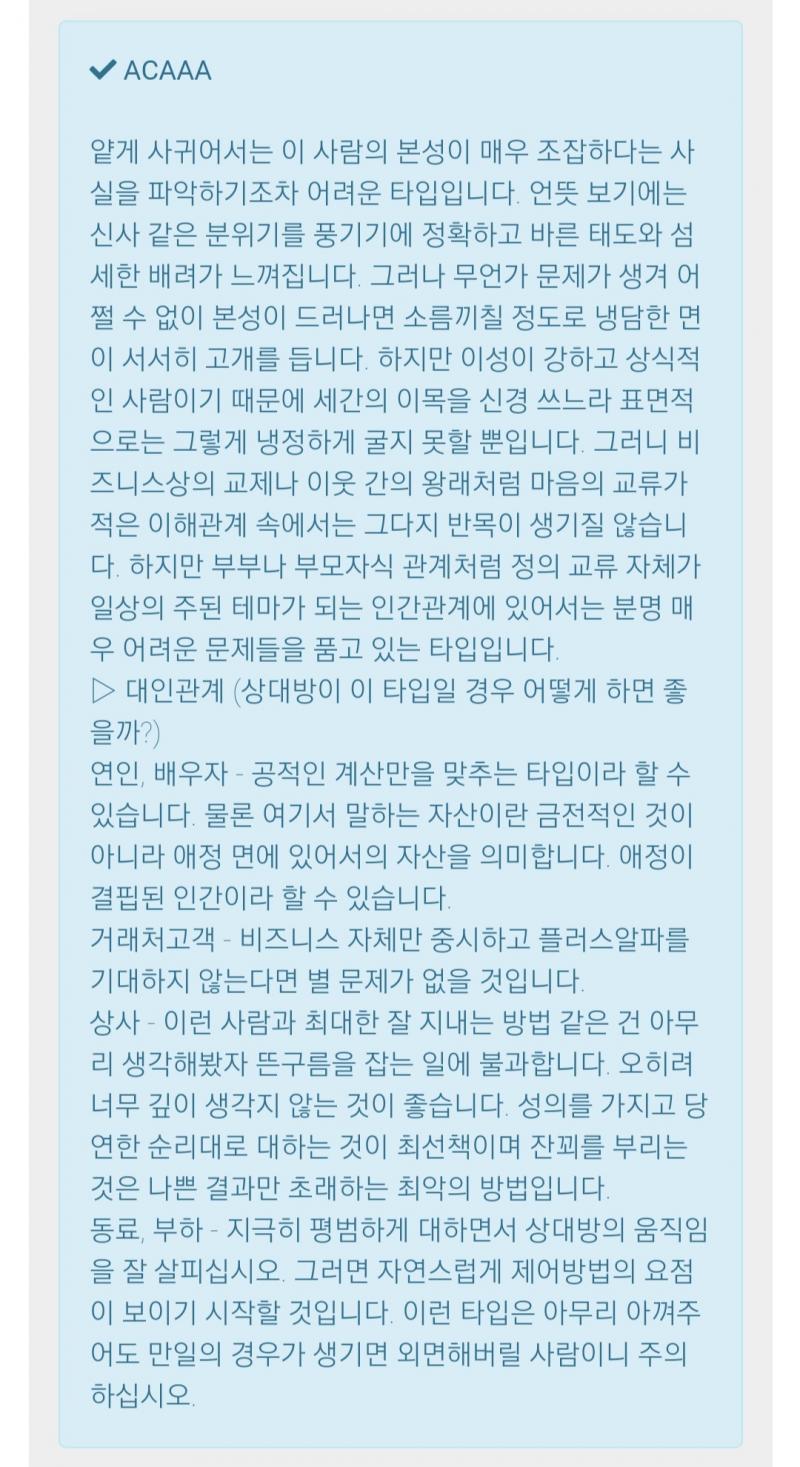 ✔ ACAAA

얕게 사귀어서는 이 사람의 본성이 매우 조잡하다는 사실을 파악하기조차 어려운 타입입니다. 언뜻 보기에는 신사 같은 분위기를 풍기기에 정확하고 바른 태도와 섬세한 배려가 느껴집니다. 그러나 무언가 문제가 생겨 어쩔 수 없이 본성이 드러나면 소름끼칠 정도로 냉담한 면이 서서히 고개를 듭니다. 하지만 이성이 강하고 상식적인 사람이기 때문에 세간의 이목을 신경 쓰느라 표면적으로는 그렇게 냉정하게 굴지 못할 뿐입니다. 그러니 비즈니스상의 교제나 이웃 간의 왕래처럼 마음의 교류가 적은 이해관계 속에서는 그다지 반목이 생기질 않습니다. 하지만 부부나 부모자식 관계처럼 정의 교류 자체가 일상의 주된 테마가 되는 인간관계에 있어서는 분명 매우 어려운 문제들을 품고 있는 타입입니다.
▷ 대인관계 (상대방이 이 타입일 경우 어떻게 하면 좋을까?)
연인, 배우자 - 공적인 계산만을 맞추는 타입이라 할 수 있습니다. 물론 여기서 말하는 자산이란 금전적인 것이 아니라 애정 면에 있어서의 자산을 의미합니다. 애정이 결핍된 인간이라 할 수 있습니다.
거래처고객 - 비즈니스 자체만 중시하고 플러스알파를 기대하지 않는다면 별 문제가 없을 것입니다.
상사 - 이런 사람과 최대한 잘 지내는 방법 같은 건 아무리 생각해봤자 뜬구름을 잡는 일에 불과합니다. 오히려 너무 깊이 생각지 않는 것이 좋습니다. 성의를 가지고 당연한 순리대로 대하는 것이 최선책이며 잔꾀를 부리는 것은 나쁜 결과만 초래하는 최악의 방법입니다.
동료, 부하 - 지극히 평범하게 대하면서 상대방의 움직임을 잘 살피십시오. 그러면 자연스럽게 제어방법의 요점이 보이기 시작할 것입니다. 이런 타입은 아무리 아껴주어도 만일의 경우가 생기면 외면해버릴 사람이니 주의하십시오.